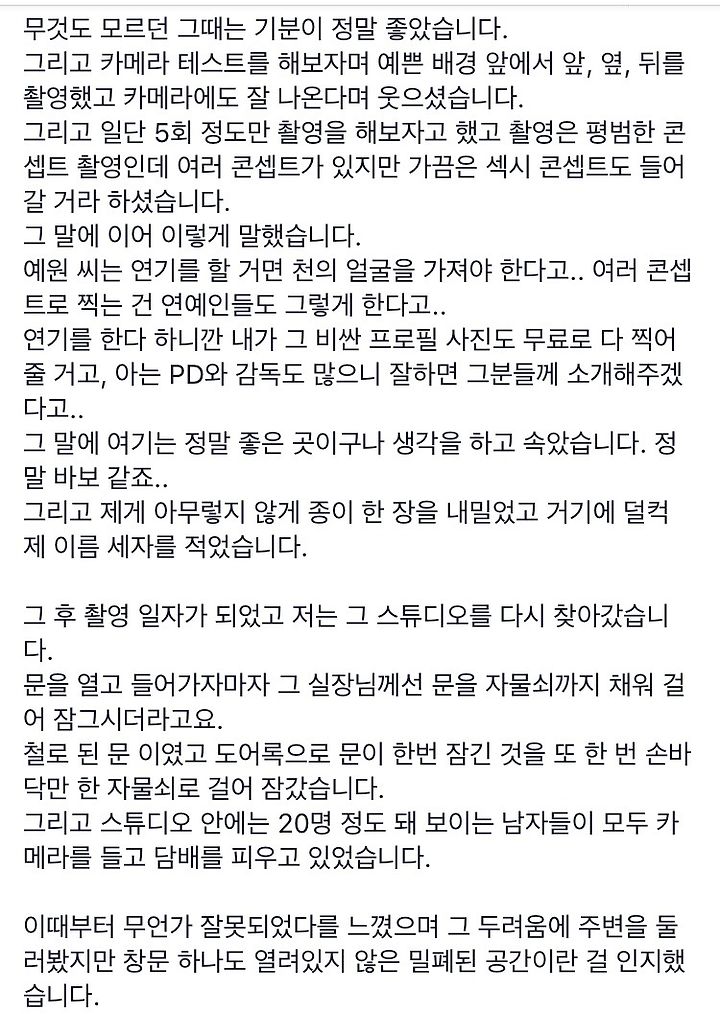 무것도 모르던 그때는 기분이 정말 좋았습니다.
그리고 카메라 테스트를 해보자며 예쁜 배경 앞에서 앞, 옆, 뒤를 촬영했고 카메라에도 잘 나온다며 웃으셨습니다.
그리고 일단 5회 정도만 촬영을 해보자고 했고 촬영은 평범한 콘셉트 촬영인데 여러 콘셉트가 있지만 가끔은 섹시 콘셉트도 들어갈 거라 하셨습니다.
그 말에 이어 이렇게 말했습니다.
예원 씨는 연기를 할 거면 천의 얼굴을 가져야 한다고.. 여러 콘셉트로 찍는 건 연예인들도 그렇게 한다고..
연기를 한다 하니깐 내가 그 비싼 프로필 사진도 무료로 다 찍어줄 거고, 아는 PD와 감독도 많으니 잘하면 그분들께 소개해주겠다고..
그 말에 여기는 정말 좋은 곳이구나 생각을 하고 속았습니다. 정말 바보 같죠..
그리고 제게 아무렇지 않게 종이 한 장을 내밀었고 거기에 덜컥 제 이름 세자를 적었습니다.

그 후 촬영 일자가 되었고 저는 그 스튜디오를 다시 찾아갔습니다.
문을 열고 들어가자마자 그 실장님께선 문을 자물쇠까지 채워 걸어 잠그시더라고요.
철로 된 문 이였고 도어록으로 문이 한번 잠긴 것을 또 한 번 손바닥만 한 자물쇠로 걸어 잠갔습니다.
그리고 스튜디오 안에는 20명 정도 돼 보이는 남자들이 모두 카메라를 들고 담배를 피우고 있었습니다.

이때부터 무언가 잘못되었다를 느꼈으며 그 두려움에 주변을 둘러봤지만 창문 하나도 열려있지 않은 밀폐된 공간이란 걸 인지했습니다.